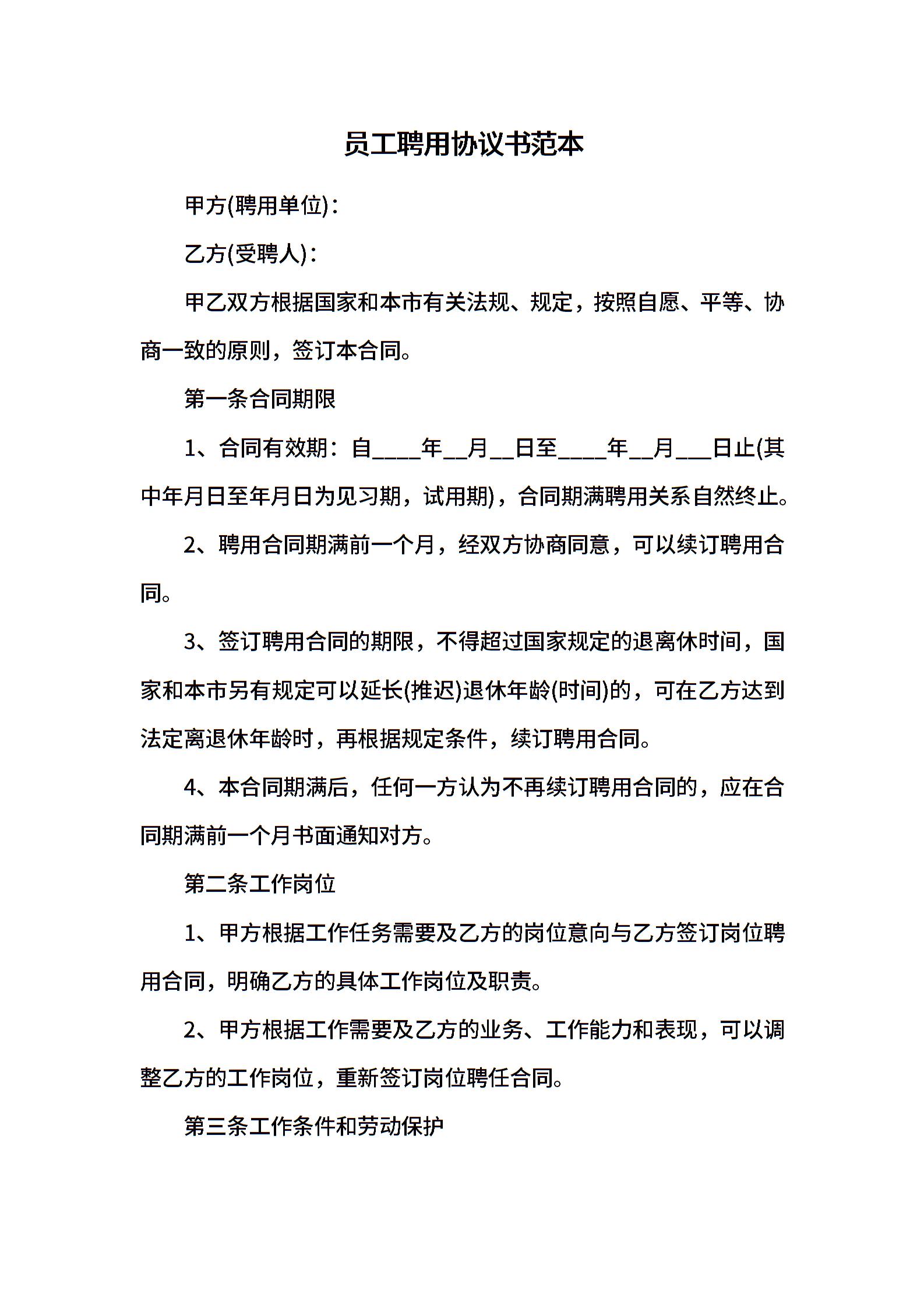 员工聘用协议书范本

甲方(聘用单位)：

乙方(受聘人)：

甲乙双方根据国家和本市有关法规、规定，按照自愿、平等、协商一致的原则，签订本合同。

第一条合同期限

1、合同有效期：自____年____月____日至____年____月____日止(其中年月日至年月日为见习期，试用期)，合同期满聘用关系自然终止。

2、聘用合同期满前一个月，经双方协商同意，可以续订聘用合同。

3、签订聘用合同的期限，不得超过国家规定的退离休时间，国家和本市另有规定可以延长(推迟)退休年龄(时间)的，可在乙方达到法定离退休年龄时，再根据规定条件，续订聘用合同。

4、本合同期满后，任何一方认为不再续订聘用合同的，应在合同期满前一个月书面通知对方。

第二条工作岗位

1、甲方根据工作任务需要及乙方的岗位意向与乙方签订岗位聘用合同，明确乙方的具体工作岗位及职责。

2、甲方根据工作需要及乙方的业务、工作能力和表现，可以调整乙方的工作岗位，重新签订岗位聘任合同。

第三条工作条件和劳动保护